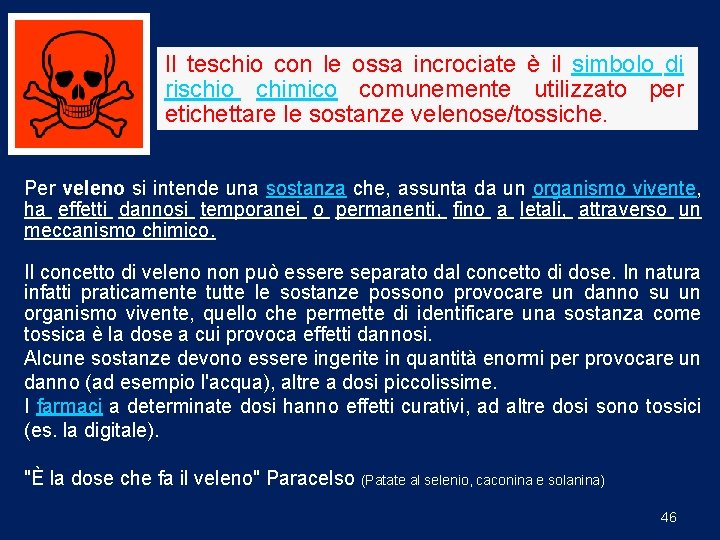 Il teschio con le ossa incrociate è il simbolo di rischio chimico comunemente utilizzato per etichettare le sostanze velenose/tossiche.

Per veleno si intende una sostanza che, assunta da un organismo vivente, ha effetti dannosi temporanei o permanenti, fino a letali, attraverso un meccanismo chimico.

Il concetto di veleno non può essere separato dal concetto di dose. In natura infatti praticamente tutte le sostanze possono provocare un danno su un organismo vivente, quello che permette di identificare una sostanza come tossica è la dose a cui provoca effetti dannosi.
Alcune sostanze devono essere ingerite in quantità enormi per provocare un danno (ad esempio l'acqua), altre a dosi piccolissime.
I farmaci a determinate dosi hanno effetti curativi, ad altre dosi sono tossici (es. la digitale).

"È la dose che fa il veleno" Paracelso (Patate al selenio, caconina e solanina)

46